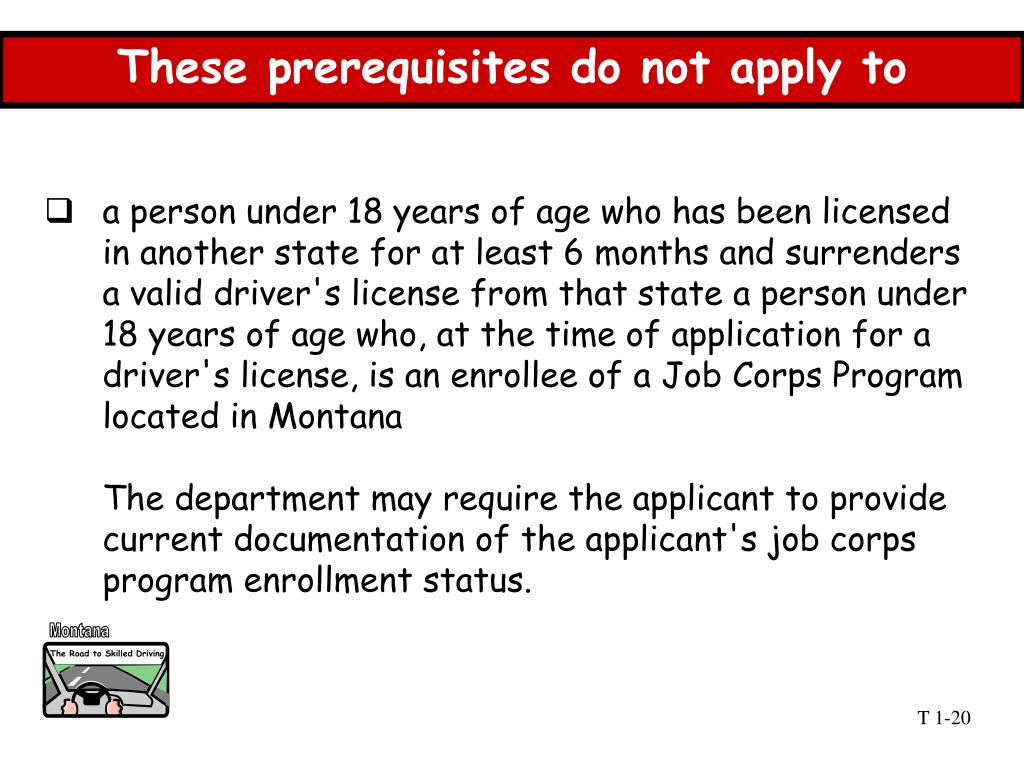 These prerequisites do not apply to

☐ a person under 18 years of age who has been licensed in another state for at least 6 months and surrenders a valid driver's license from that state a person under 18 years of age who, at the time of application for a driver's license, is an enrollee of a Job Corps Program located in Montana

The department may require the applicant to provide current documentation of the applicant's job corps program enrollment status.

Montana
The Road to Skilled Driving

T 1-20